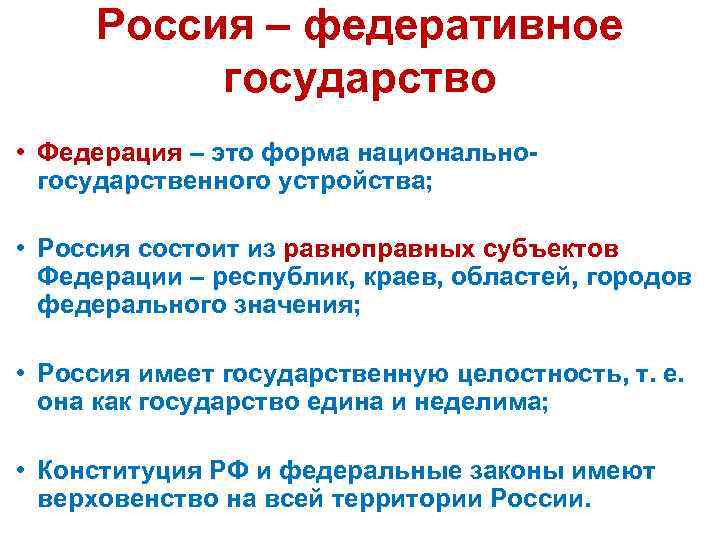 Россия – федеративное государство

• Федерация – это форма национально-государственного устройства;

• Россия состоит из равноправных субъектов Федерации – республик, краев, областей, городов федерального значения;

• Россия имеет государственную целостность, т. е. она как государство едина и неделима;

• Конституция РФ и федеральные законы имеют верховенство на всей территории России.